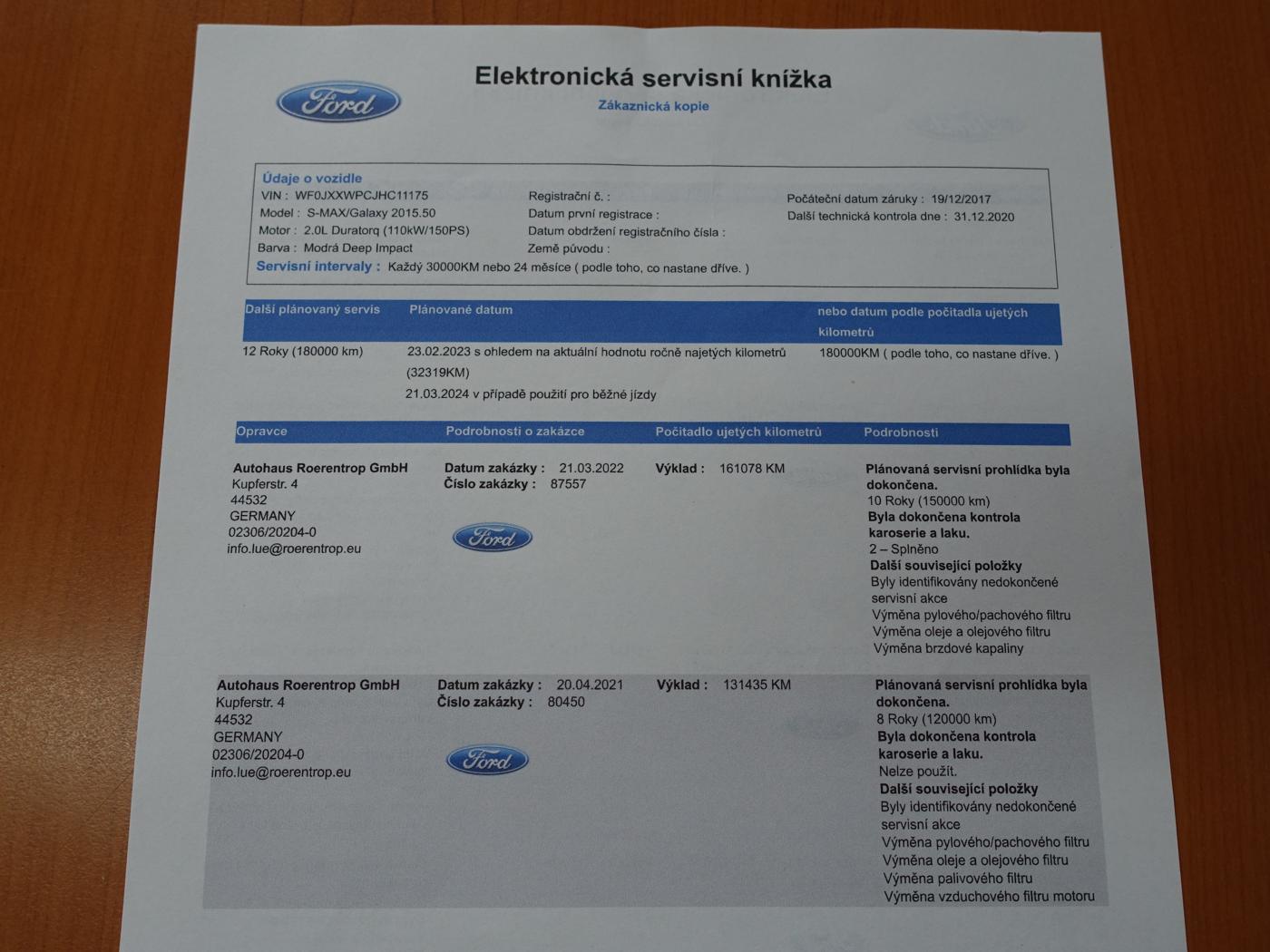 Ford

Elektronická servisní knížka
Zákaznická kopie

Údaje o vozidle
VIN : WF0JXXWPCJHC11175
Model : S-MAX/Galaxy 2015.50
Motor : 2.0L Duratorq (110kW/150PS)
Barva : Modrá Deep Impact

Registrační č. :
Datum první registrace :
Datum obdržení registračního čísla :
Země původu :

Počáteční datum záruky : 19/12/2017
Další technická kontrola dne : 31.12.2020

Servisní intervaly : Každý 30000KM nebo 24 měsíce ( podle toho, co nastane dříve. )

| Další plánovaný servis | Plánované datum | nebo datum podle počitadla ujetých kilometrů |
|---|---|---|
| 12 Roky (180000 km) | 23.02.2023 s ohledem na aktuální hodnotu ročně najetých kilometrů (32319KM) 21.03.2024 v případě použití pro běžné jízdy | 180000KM ( podle toho, co nastane dříve. ) |

| Opravce | Podrobnosti o zakázce | Počitadlo ujetých kilometrů | Podrobnosti |
|---|---|---|---|
| Autohaus Roerentrop GmbH Kupferstr. 4 44532 GERMANY 02306/20204-0 info.lue@roerentrop.eu | Datum zakázky : 21.03.2022 Číslo zakázky : 87557 Ford | Výklad : 161078 KM | Plánovaná servisní prohlídka byla dokončena. 10 Roky (150000 km) Byla dokončena kontrola karoserie a laku. 2 – Splněno Další související položky Byly identifikovány nedokončené servisní akce Výměna pylového/pachového filtru Výměna oleje a olejového filtru Výměna brzdové kapaliny |
| Autohaus Roerentrop GmbH Kupferstr. 4 44532 GERMANY 02306/20204-0 info.lue@roerentrop.eu | Datum zakázky : 20.04.2021 Číslo zakázky : 80450 Ford | Výklad : 131435 KM | Plánovaná servisní prohlídka byla dokončena. 8 Roky (120000 km) Byla dokončena kontrola karoserie a laku. Nelze použít. Další související položky Byly identifikovány nedokončené servisní akce Výměna pylového/pachového filtru Výměna oleje a olejového filtru Výměna palivového filtru Výměna vzduchového filtru motoru |